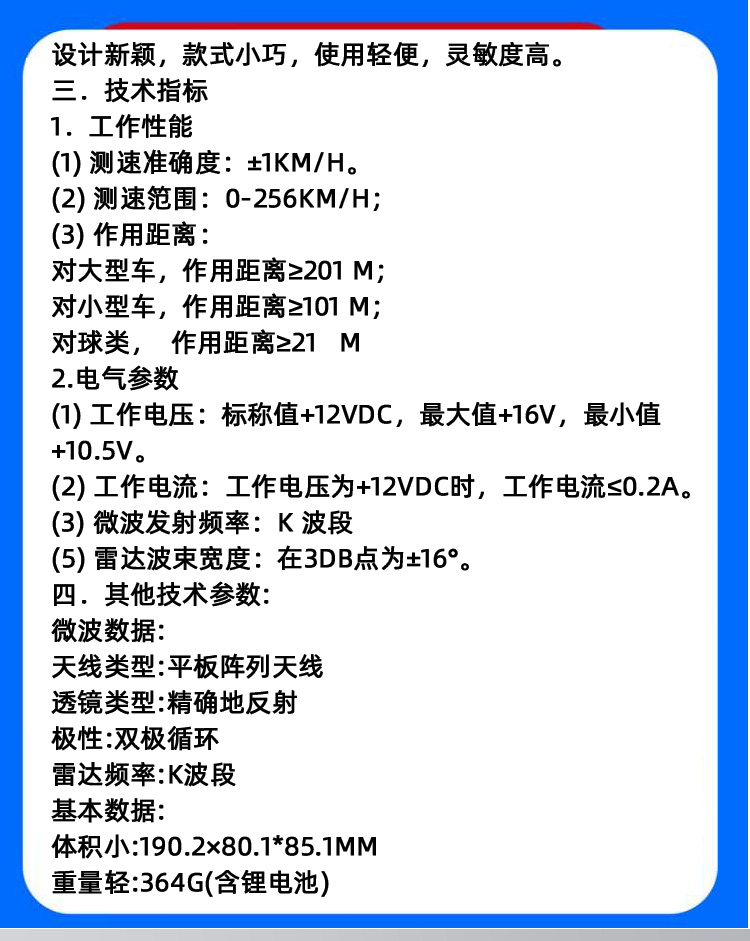 设计新颖，款式小巧，使用轻便，灵敏度高。
三．技术指标
1．工作性能
(1) 测速准确度：±1KM/H。
(2) 测速范围：0-256KM/H；
(3) 作用距离：
对大型车，作用距离≥201 M；
对小型车，作用距离≥101 M；
对球类， 作用距离≥21 M
2.电气参数
(1) 工作电压：标称值+12VDC，最大值+16V，最小值+10.5V。
(2) 工作电流：工作电压为+12VDC时，工作电流≤0.2A。
(3) 微波发射频率：K 波段
(5) 雷达波束宽度：在3DB点为±16°。
四．其他技术参数:
微波数据:
天线类型:平板阵列天线
透镜类型:精确地反射
极性:双极循环
雷达频率:K波段
基本数据:
体积小:190.2×80.1*85.1MM
重量轻:364G(含锂电池)